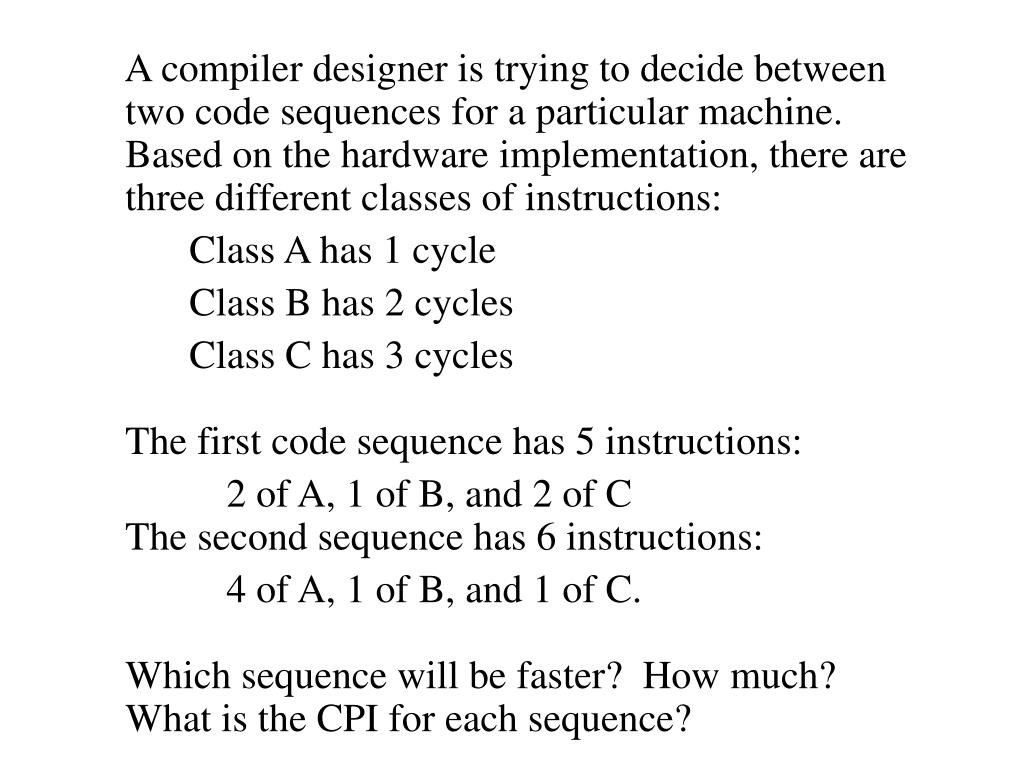 A compiler designer is trying to decide between two code sequences for a particular machine. Based on the hardware implementation, there are three different classes of instructions:

Class A has 1 cycle

Class B has 2 cycles

Class C has 3 cycles

The first code sequence has 5 instructions:

2 of A, 1 of B, and 2 of C

The second sequence has 6 instructions:

4 of A, 1 of B, and 1 of C.

Which sequence will be faster? How much?
What is the CPI for each sequence?